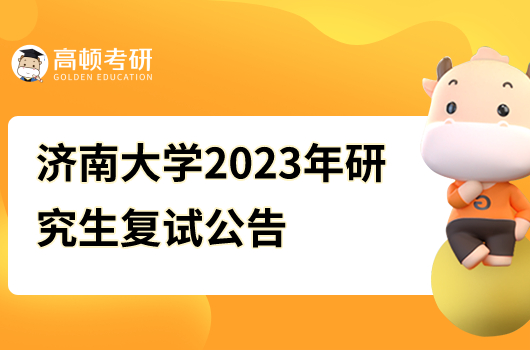 高顿考研
GOLDEN EDUCATION

济南大学2023年研究生复试公告